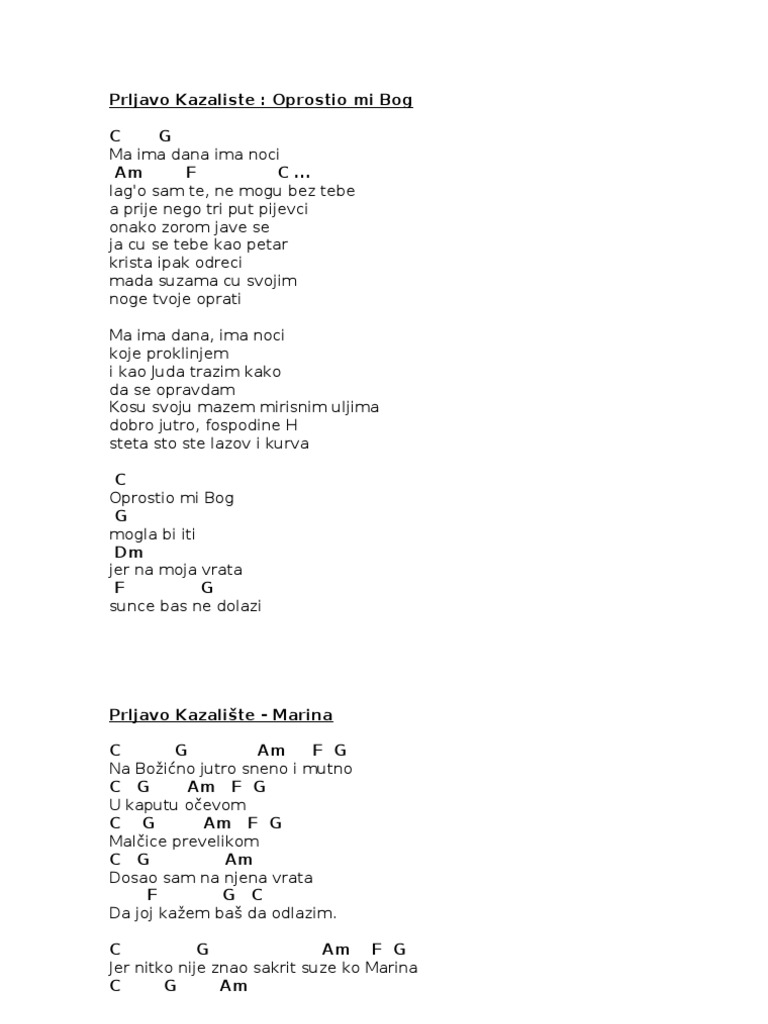 Prljavo Kazaliste : Oprostio mi Bog

C G
Ma ima dana ima noci
Am F C ...
lag'o sam te, ne mogu bez tebe
a prije nego tri put pijevci
onako zorom jave se
ja cu se tebe kao petar
krista ipak odreci
mada suzama cu svojim
noge tvoje oprati

Ma ima dana, ima noci
koje proklinjem
i kao Juda trazim kako
da se opravdam
Kosu svoju mazem mirisnim uljima
dobro jutro, fospodine H
steta sto ste lazov i kurva

C
Oprostio mi Bog
G
mogla bi iti
Dm
jer na moja vrata
F G
sunce bas ne dolazi

Prljavo Kazalište - Marina

C G Am F G
Na Božićno jutro sneno i mutno
C G Am F G
U kaputu očevom
C G Am F G
Malčice prevelikom
C G Am
Dosao sam na njena vrata
F G C
Da joj kažem baš da odlazim.

C G Am F G
Jer nitko nije znao sakrit suze ko Marina
C G Am